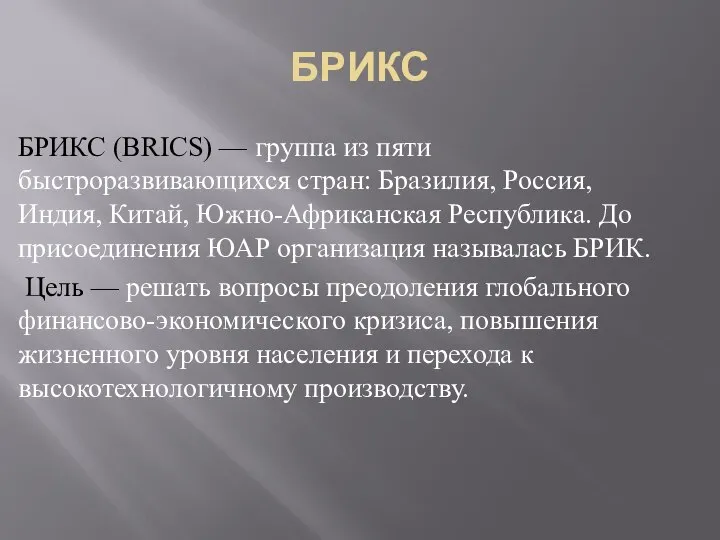 БРИКС

БРИКС (BRICS) — группа из пяти быстроразвивающихся стран: Бразилия, Россия, Индия, Китай, Южно-Африканская Республика. До присоединения ЮАР организация называлась БРИК.

Цель — решать вопросы преодоления глобального финансово-экономического кризиса, повышения жизненного уровня населения и перехода к высокотехнологичному производству.